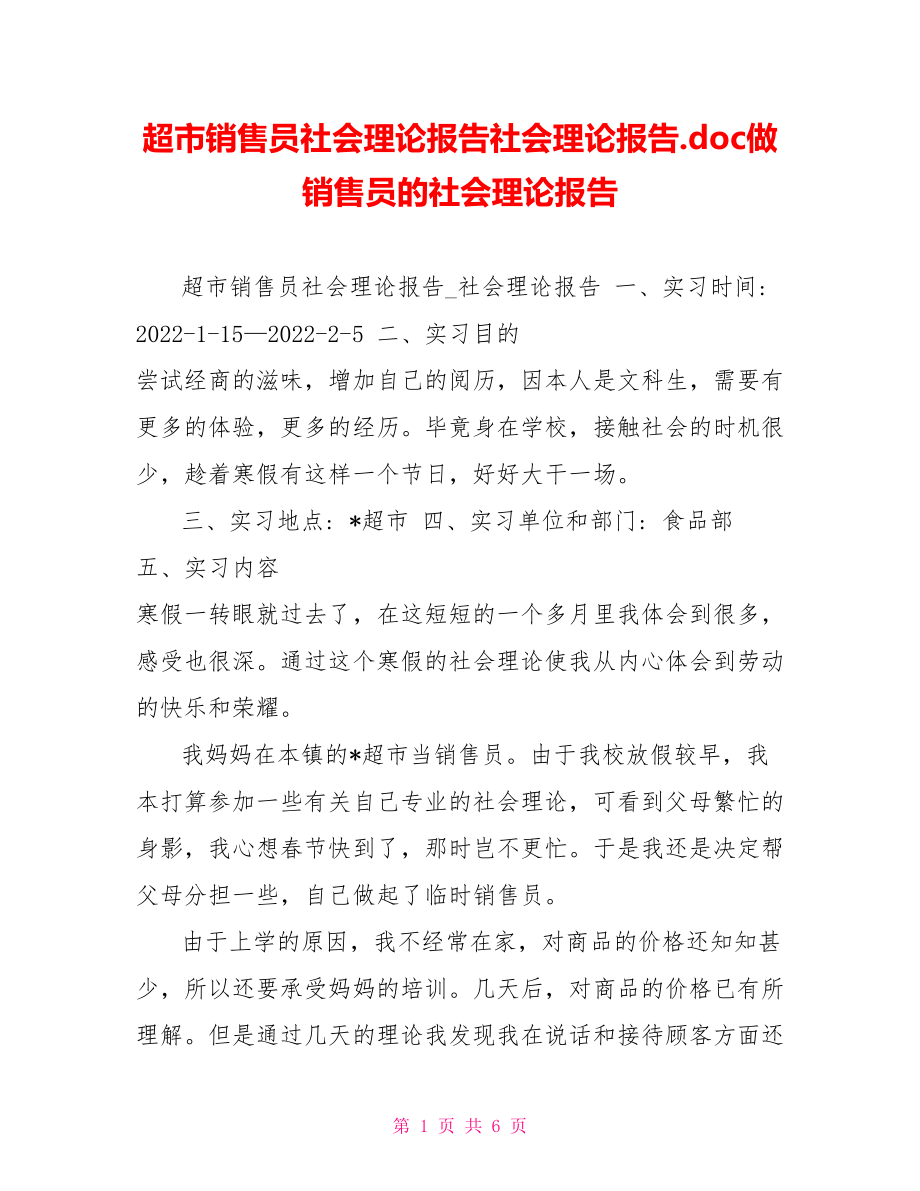 超市销售员社会理论报告社会理论报告.doc做销售员的社会理论报告

超市销售员社会理论报告_社会理论报告 一、实习时间：2022-1-15—2022-2-5 二、实习目的
尝试经商的滋味，增加自己的阅历，因本人是文科生，需要有更多的体验，更多的经历。毕竟身在学校，接触社会的时机很少，趁着寒假有这样一个节日，好好大干一场。

三、实习地点：*超市 四、实习单位和部门：食品部
五、实习内容
寒假一转眼就过去了，在这短短的一个多月里我体会到很多，感受也很深。通过这个寒假的社会理论使我从内心体会到劳动的快乐和荣耀。

我妈妈在本镇的*超市当销售员。由于我校放假较早，我本打算参加一些有关自己专业的社会理论，可看到父母繁忙的身影，我心想春节快到了，那时岂不更忙。于是我还是决定帮父母分担一些，自己做起了临时销售员。

由于上学的原因，我不经常在家，对商品的价格还知知甚少，所以还要承受妈妈的培训。几天后，对商品的价格已有所理解。但是通过几天的理论我发现我在说话和接待顾客方面还

第 1 页 共 6 页